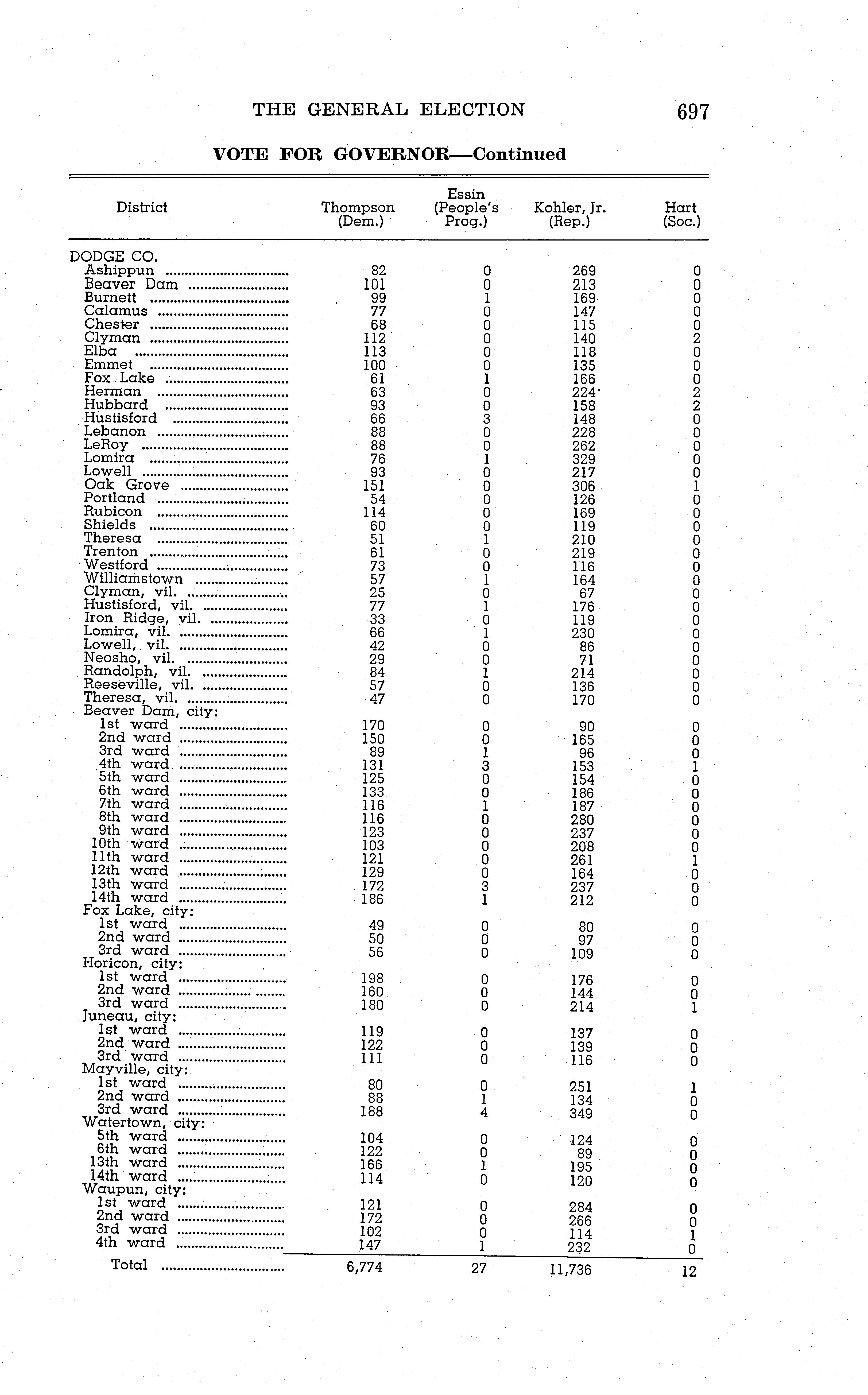 THE GENERAL ELECTION 697

VOTE FOR GOVERNOR—Continued

| District | Thompson (Dem.) | Essin (People's Prog.) | Kohler, Jr. (Rep.) | Hart (Soc.) |
|---|---|---|---|---|
| DODGE CO. | | | | |
| Ashippun | 82 | 0 | 269 | 0 |
| Beaver Dam | 101 | 0 | 213 | 0 |
| Burnett | 99 | 1 | 169 | 0 |
| Calamus | 77 | 0 | 147 | 0 |
| Chester | 68 | 0 | 115 | 0 |
| Clyman | 112 | 0 | 140 | 2 |
| Elba | 113 | 0 | 118 | 0 |
| Emmet | 100 | 0 | 135 | 0 |
| Fox Lake | 61 | 1 | 166 | 0 |
| Herman | 63 | 0 | 224 | 2 |
| Hubbard | 93 | 0 | 158 | 2 |
| Hustisford | 66 | 3 | 148 | 0 |
| Lebanon | 88 | 0 | 228 | 0 |
| LeRoy | 88 | 0 | 262 | 0 |
| Lomira | 76 | 1 | 329 | 0 |
| Lowell | 93 | 0 | 217 | 0 |
| Oak Grove | 151 | 0 | 306 | 1 |
| Portland | 54 | 0 | 126 | 0 |
| Rubicon | 114 | 0 | 169 | 0 |
| Shields | 60 | 0 | 119 | 0 |
| Theresa | 51 | 1 | 210 | 0 |
| Trenton | 61 | 0 | 219 | 0 |
| Westford | 73 | 0 | 116 | 0 |
| Williamstown | 57 | 1 | 164 | 0 |
| Clyman, vil. | 25 | 0 | 67 | 0 |
| Hustisford, vil. | 77 | 1 | 176 | 0 |
| Iron Ridge, vil. | 33 | 0 | 119 | 0 |
| Lomira, vil. | 66 | 1 | 230 | 0 |
| Lowell, vil. | 42 | 0 | 86 | 0 |
| Neosho, vil. | 29 | 0 | 71 | 0 |
| Randolph, vil. | 84 | 1 | 214 | 0 |
| Reeseville, vil. | 57 | 0 | 136 | 0 |
| Theresa, vil. | 47 | 0 | 170 | 0 |
| Beaver Dam, city: | | | | |
| 1st ward | 170 | 0 | 90 | 0 |
| 2nd ward | 150 | 0 | 165 | 0 |
| 3rd ward | 89 | 1 | 96 | 0 |
| 4th ward | 131 | 3 | 153 | 1 |
| 5th ward | 125 | 0 | 154 | 0 |
| 6th ward | 133 | 0 | 186 | 0 |
| 7th ward | 116 | 1 | 187 | 0 |
| 8th ward | 116 | 0 | 280 | 0 |
| 9th ward | 123 | 0 | 237 | 0 |
| 10th ward | 103 | 0 | 208 | 0 |
| 11th ward | 121 | 0 | 261 | 1 |
| 12th ward | 129 | 0 | 164 | 0 |
| 13th ward | 172 | 3 | 237 | 0 |
| 14th ward | 186 | 1 | 212 | 0 |
| Fox Lake, city: | | | | |
| 1st ward | 49 | 0 | 80 | 0 |
| 2nd ward | 50 | 0 | 97 | 0 |
| 3rd ward | 56 | 0 | 109 | 0 |
| Horicon, city: | | | | |
| 1st ward | 198 | 0 | 176 | 0 |
| 2nd ward | 160 | 0 | 144 | 0 |
| 3rd ward | 180 | 0 | 214 | 1 |
| Juneau, city: | | | | |
| 1st ward | 119 | 0 | 137 | 0 |
| 2nd ward | 122 | 0 | 139 | 0 |
| 3rd ward | 111 | 0 | 116 | 0 |
| Mayville, city: | | | | |
| 1st ward | 80 | 0 | 251 | 1 |
| 2nd ward | 88 | 1 | 134 | 0 |
| 3rd ward | 188 | 4 | 349 | 0 |
| Watertown, city: | | | | |
| 5th ward | 104 | 0 | 124 | 0 |
| 6th ward | 122 | 0 | 89 | 0 |
| 13th ward | 166 | 1 | 195 | 0 |
| 14th ward | 114 | 0 | 120 | 0 |
| Waupun, city: | | | | |
| 1st ward | 121 | 0 | 284 | 0 |
| 2nd ward | 172 | 0 | 266 | 0 |
| 3rd ward | 102 | 0 | 114 | 1 |
| 4th ward | 147 | 1 | 232 | 0 |
| Total | 6,774 | 27 | 11,736 | 12 |